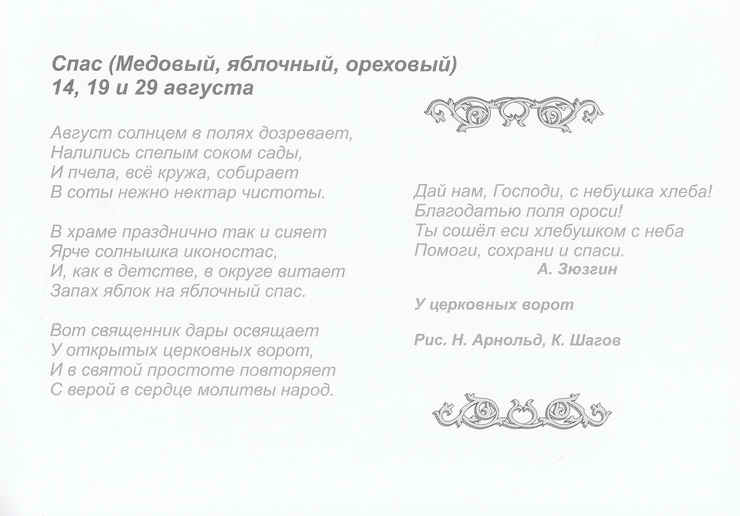 Спас (Медовый, яблочный, ореховый)
14, 19 и 29 августа

Август солнцем в полях дозревает,
Налились спелым соком сады,
И пчела, всё кружа, собирает
В соты нежно нектар чистоты.

В храме празднично так и сияет
Ярче солнышка иконостас,
И, как в детстве, в округе витает
Запах яблок на яблочный спас.

Вот священник дары освящает
У открытых церковных ворот,
И в святой простоте повторяет
С верой в сердце молитвы народ.

Дай нам, Господи, с небушка хлеба!
Благодатью поля ороси!
Ты сошёл еси хлебушком с неба
Помоги, сохрани и спаси.
А. Зюзгин

У церковных ворот

Рис. Н. Арнольд, К. Шагов